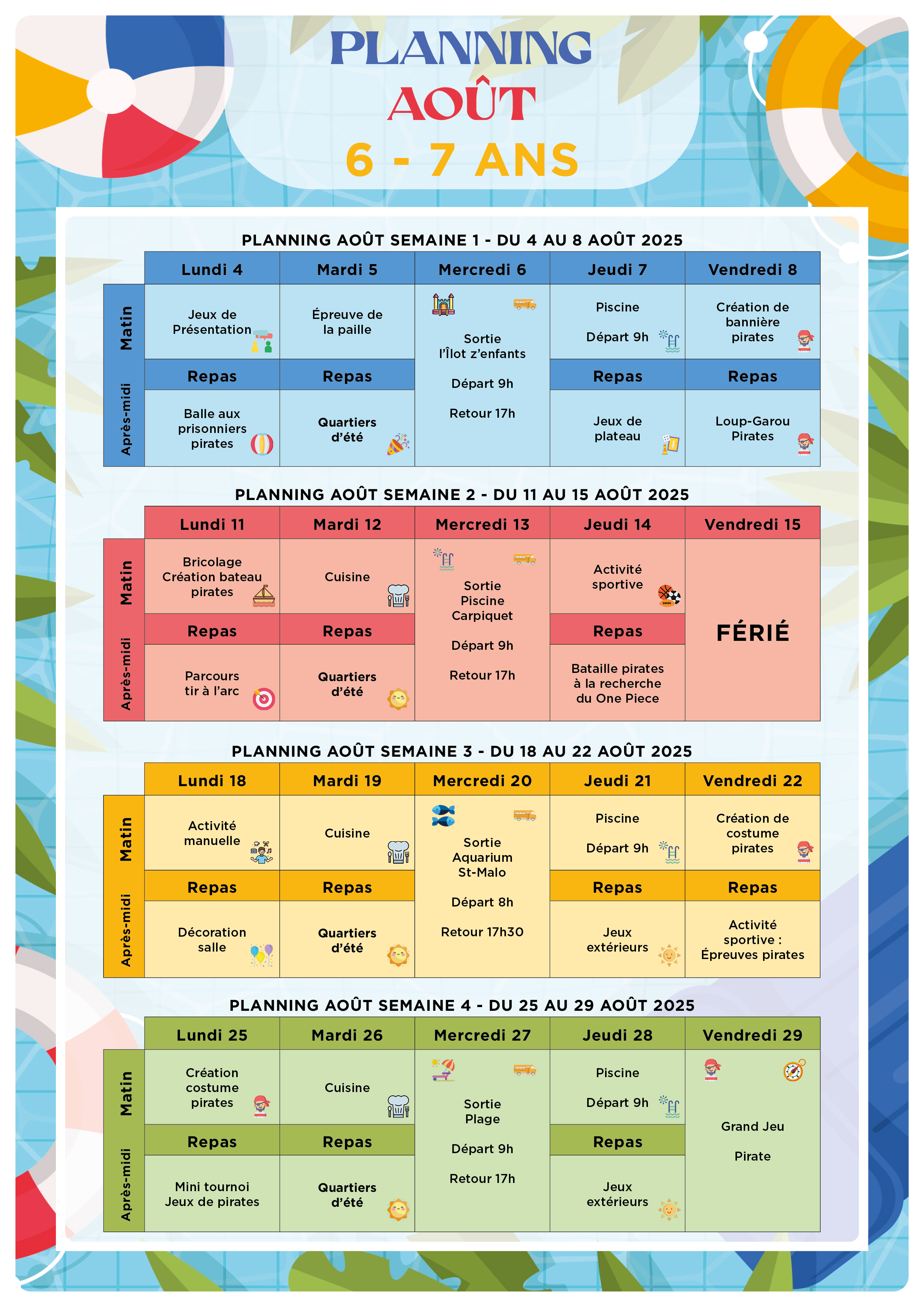 PLANNING
AOÛT
6 - 7 ANS

PLANNING AOÛT SEMAINE 1 - DU 4 AU 8 AOÛT 2025

| | Lundi 4 | Mardi 5 | Mercredi 6 | Jeudi 7 | Vendredi 8 |
|---|---|---|---|---|---|
| Matin | Jeux de Présentation | Épreuve de la paille | Sortie l'Îlot z'enfants Départ 9h Retour 17h | Piscine Départ 9h | Création de bannière pirates |
| | Repas | Repas | | Repas | Repas |
| Après-midi | Balle aux prisonniers pirates | Quartiers d'été | | Jeux de plateau | Loup-Garou Pirates |

PLANNING AOÛT SEMAINE 2 - DU 11 AU 15 AOÛT 2025

| | Lundi 11 | Mardi 12 | Mercredi 13 | Jeudi 14 | Vendredi 15 |
|---|---|---|---|---|---|
| Matin | Bricolage Création bateau pirates | Cuisine | Sortie Piscine Carpiquet Départ 9h Retour 17h | Activité sportive | FÉRIÉ |
| | Repas | Repas | | Repas | |
| Après-midi | Parcours tir à l'arc | Quartiers d'été | | Bataille pirates à la recherche du One Piece | |

PLANNING AOÛT SEMAINE 3 - DU 18 AU 22 AOÛT 2025

| | Lundi 18 | Mardi 19 | Mercredi 20 | Jeudi 21 | Vendredi 22 |
|---|---|---|---|---|---|
| Matin | Activité manuelle | Cuisine | Sortie Aquarium St-Malo Départ 8h Retour 17h30 | Piscine Départ 9h | Création de costume pirates |
| | Repas | Repas | | Repas | Repas |
| Après-midi | Décoration salle | Quartiers d'été | | Jeux extérieurs | Activité sportive : Épreuves pirates |

PLANNING AOÛT SEMAINE 4 - DU 25 AU 29 AOÛT 2025

| | Lundi 25 | Mardi 26 | Mercredi 27 | Jeudi 28 | Vendredi 29 |
|---|---|---|---|---|---|
| Matin | Création costume pirates | Cuisine | Sortie Plage Départ 9h Retour 17h | Piscine Départ 9h | Grand Jeu Pirate |
| | Repas | Repas | | Repas | |
| Après-midi | Mini tournoi Jeux de pirates | Quartiers d'été | | Jeux extérieurs | |